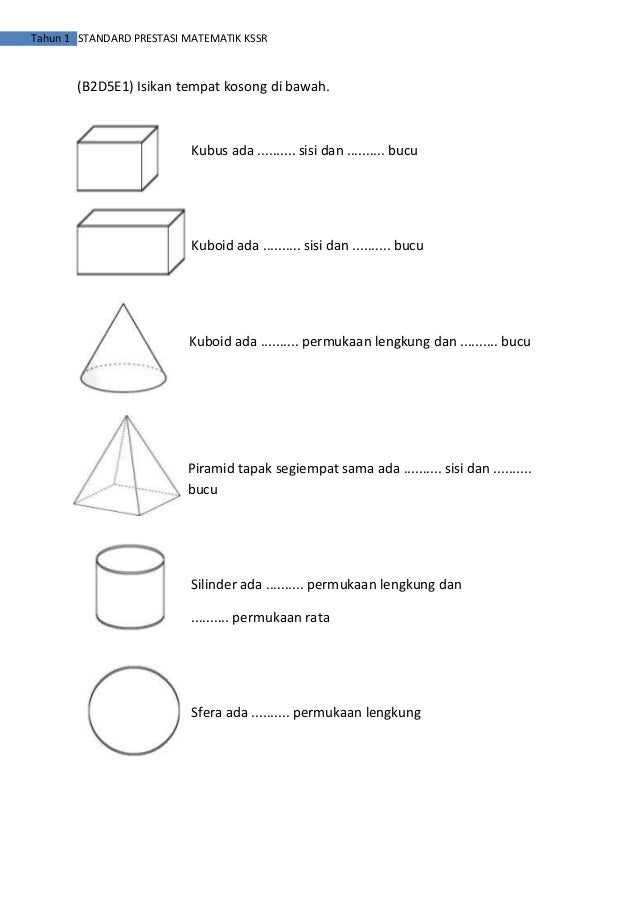 Tahun 1 STANDARD PRESTASI MATEMATIK KSSR

(B2D5E1) Isikan tempat kosong di bawah.

Kubus ada .......... sisi dan .......... bucu

Kuboid ada .......... sisi dan .......... bucu

Kuboid ada .......... permukaan lengkung dan .......... bucu

Piramid tapak segiempat sama ada .......... sisi dan .......... bucu

Silinder ada .......... permukaan lengkung dan

.......... permukaan rata

Sfera ada .......... permukaan lengkung